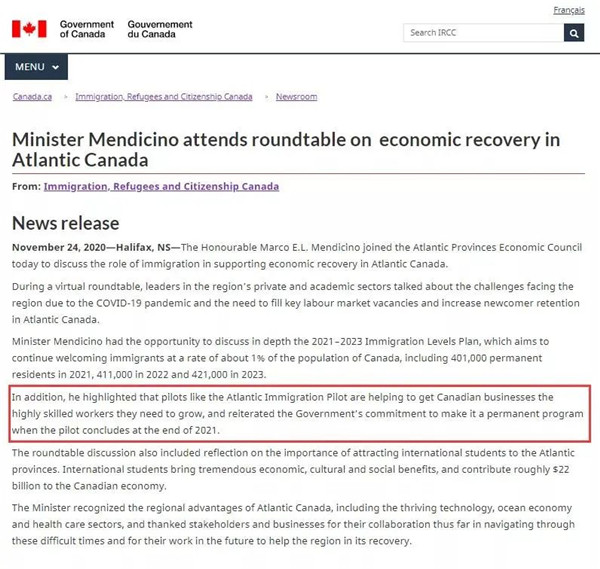 Français

Government of Canada Gouvernement du Canada

Search IRCC

MENU

Canada.ca > Immigration, Refugees and Citizenship Canada > Newsroom

Minister Mendicino attends roundtable on economic recovery in Atlantic Canada

From: Immigration, Refugees and Citizenship Canada

News release

November 24, 2020—Halifax, NS—The Honourable Marco E.L. Mendicino joined the Atlantic Provinces Economic Council today to discuss the role of immigration in supporting economic recovery in Atlantic Canada.

During a virtual roundtable, leaders in the region's private and academic sectors talked about the challenges facing the region due to the COVID-19 pandemic and the need to fill key labour market vacancies and increase newcomer retention in Atlantic Canada.

Minister Mendicino had the opportunity to discuss in depth the 2021–2023 Immigration Levels Plan, which aims to continue welcoming immigrants at a rate of about 1% of the population of Canada, including 401,000 permanent residents in 2021, 411,000 in 2022 and 421,000 in 2023.

In addition, he highlighted that pilots like the Atlantic Immigration Pilot are helping to get Canadian businesses the highly skilled workers they need to grow, and reiterated the Government's commitment to make it a permanent program when the pilot concludes at the end of 2021.

The roundtable discussion also included reflection on the importance of attracting international students to the Atlantic provinces. International students bring tremendous economic, cultural and social benefits, and contribute roughly $22 billion to the Canadian economy.

The Minister recognized the regional advantages of Atlantic Canada, including the thriving technology, ocean economy and health care sectors, and thanked stakeholders and businesses for their collaboration thus far in navigating through these difficult times and for their work in the future to help the region in its recovery.